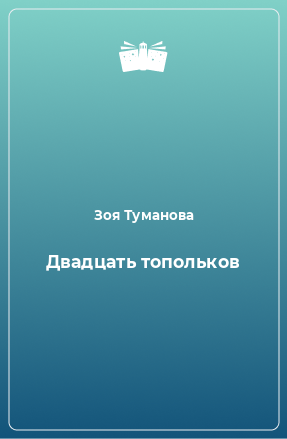 Зоя Туманова

Двадцать топольков